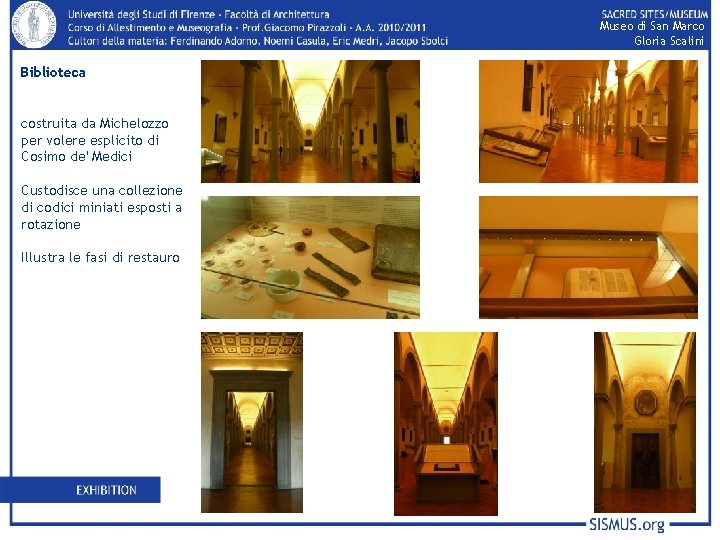 Università degli Studi di Firenze - Facoltà di Architettura
Corso di Allestimento e Museografia - Prof.Giacomo Pirazzoli - A.A. 2010/2011
Cultori della materia: Ferdinando Adorno, Noemi Casula, Eric Medri, Jacopo Sbolci

SACRED SITES/MUSEUM
Museo di San Marco
Gloria Scalini

Biblioteca

costruita da Michelozzo per volere esplicito di Cosimo de' Medici

Custodisce una collezione di codici miniati esposti a rotazione

Illustra le fasi di restauro

EXHIBITION

SISMUS.org